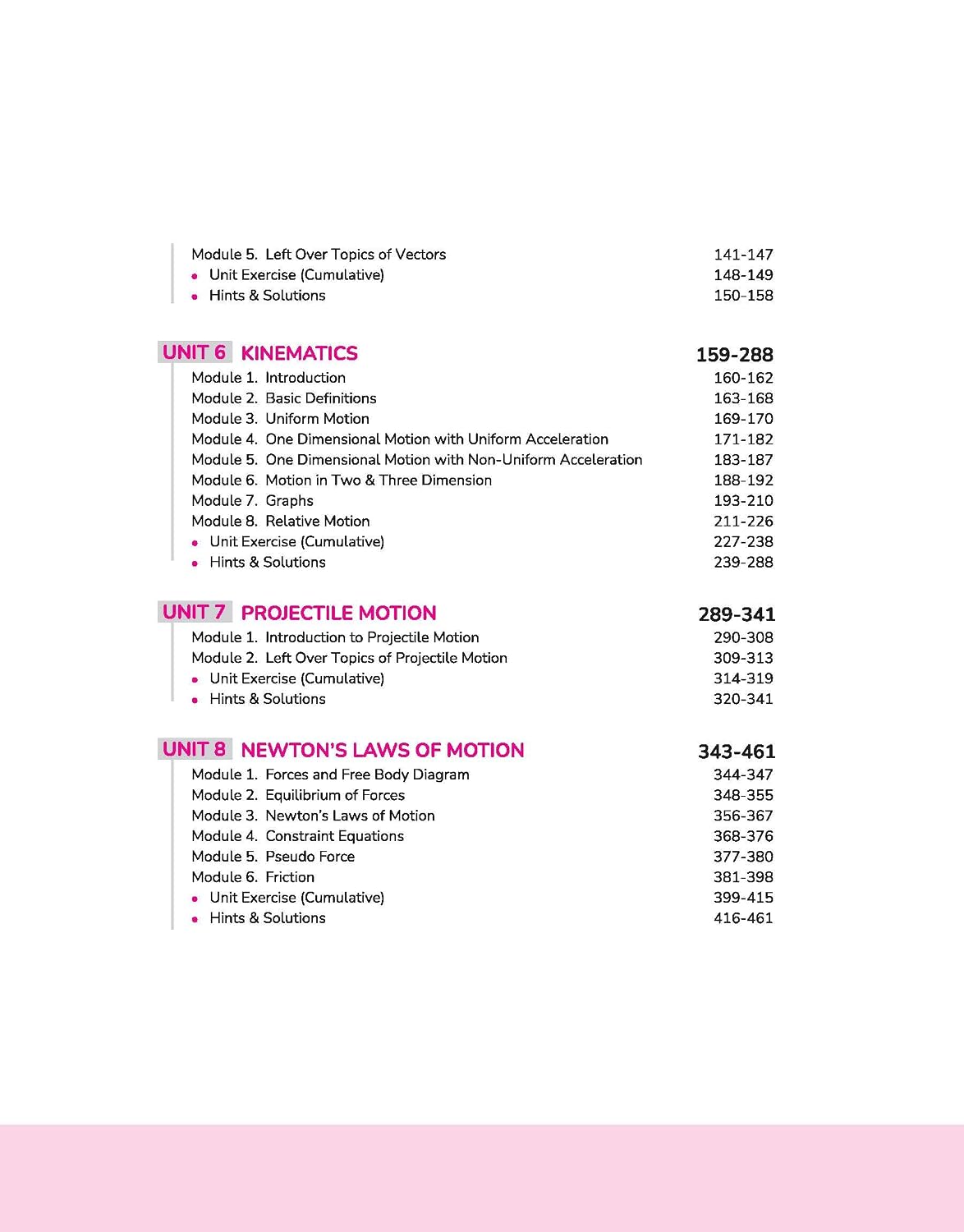 Module 5. Left Over Topics of Vectors 141-147
• Unit Exercise (Cumulative) 148-149
• Hints & Solutions 150-158

UNIT 6 KINEMATICS 159-288
Module 1. Introduction 160-162
Module 2. Basic Definitions 163-168
Module 3. Uniform Motion 169-170
Module 4. One Dimensional Motion with Uniform Acceleration 171-182
Module 5. One Dimensional Motion with Non-Uniform Acceleration 183-187
Module 6. Motion in Two & Three Dimension 188-192
Module 7. Graphs 193-210
Module 8. Relative Motion 211-226
• Unit Exercise (Cumulative) 227-238
• Hints & Solutions 239-288

UNIT 7 PROJECTILE MOTION 289-341
Module 1. Introduction to Projectile Motion 290-308
Module 2. Left Over Topics of Projectile Motion 309-313
• Unit Exercise (Cumulative) 314-319
• Hints & Solutions 320-341

UNIT 8 NEWTON'S LAWS OF MOTION 343-461
Module 1. Forces and Free Body Diagram 344-347
Module 2. Equilibrium of Forces 348-355
Module 3. Newton's Laws of Motion 356-367
Module 4. Constraint Equations 368-376
Module 5. Pseudo Force 377-380
Module 6. Friction 381-398
• Unit Exercise (Cumulative) 399-415
• Hints & Solutions 416-461